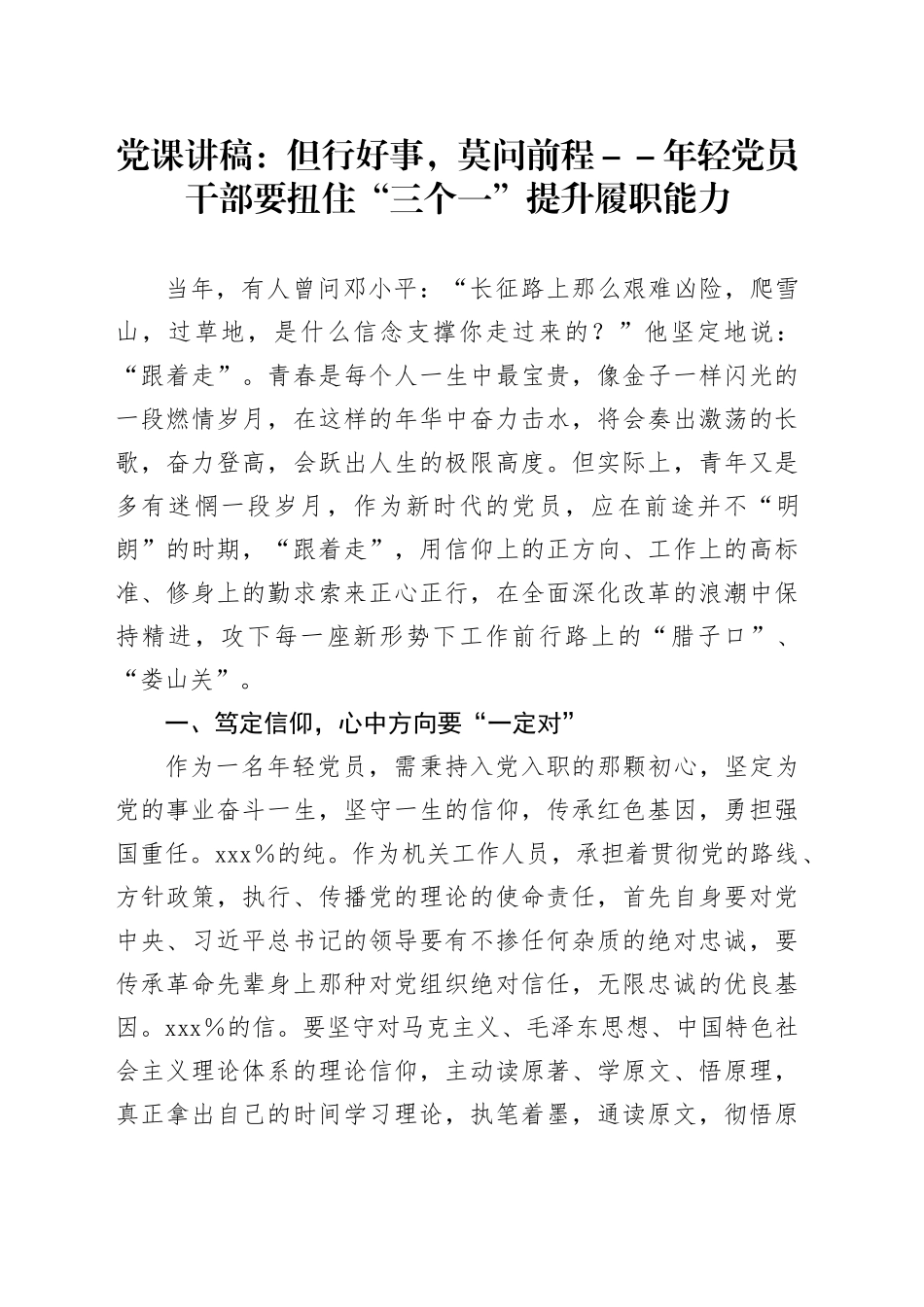 党课讲稿：但行好事，莫问前程－－年轻党员干部要扭住“三个一”提升履职能力

当年，有人曾问邓小平：“长征路上那么艰难凶险，爬雪山，过草地，是什么信念支撑你走过来的？”他坚定地说：“跟着走”。青春是每个人一生中最宝贵，像金子一样闪光的一段燃情岁月，在这样的年华中奋力击水，将会奏出激荡的长歌，奋力登高，会跃出人生的极限高度。但实际上，青年又是多有迷惘一段岁月，作为新时代的党员，应在前途并不“明朗”的时期，“跟着走”，用信仰上的正方向、工作上的高标准、修身上的勤求索来正心正行，在全面深化改革的浪潮中保持精进，攻下每一座新形势下工作前行路上的“腊子口”、“娄山关”。

一、笃定信仰，心中方向要“一定对”

作为一名年轻党员，需秉持入党入职的那颗初心，坚定为党的事业奋斗一生，坚守一生的信仰，传承红色基因，勇担强国重任。xxx%的纯。作为机关工作人员，承担着贯彻党的路线、方针政策，执行、传播党的理论的使命责任，首先自身要对党中央、习近平总书记的领导要有不掺任何杂质的绝对忠诚，要传承革命先辈身上那种对党组织绝对信任，无限忠诚的优良基因。xxx%的信。要坚守对马克主义、毛泽东思想、中国特色社会主义理论体系的理论信仰，主动读原著、学原文、悟原理，真正拿出自己的时间学习理论，执笔着墨，通读原文，彻悟原